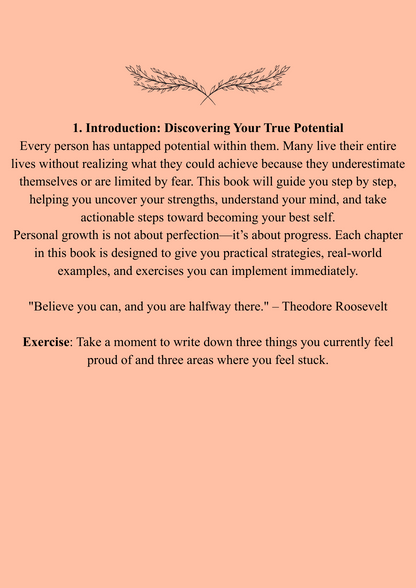 1. Introduction: Discovering Your True Potential

Every person has untapped potential within them. Many live their entire lives without realizing what they could achieve because they underestimate themselves or are limited by fear. This book will guide you step by step, helping you uncover your strengths, understand your mind, and take actionable steps toward becoming your best self.

Personal growth is not about perfection—it's about progress. Each chapter in this book is designed to give you practical strategies, real-world examples, and exercises you can implement immediately.

"Believe you can, and you are halfway there." – Theodore Roosevelt

Exercise: Take a moment to write down three things you currently feel proud of and three areas where you feel stuck.